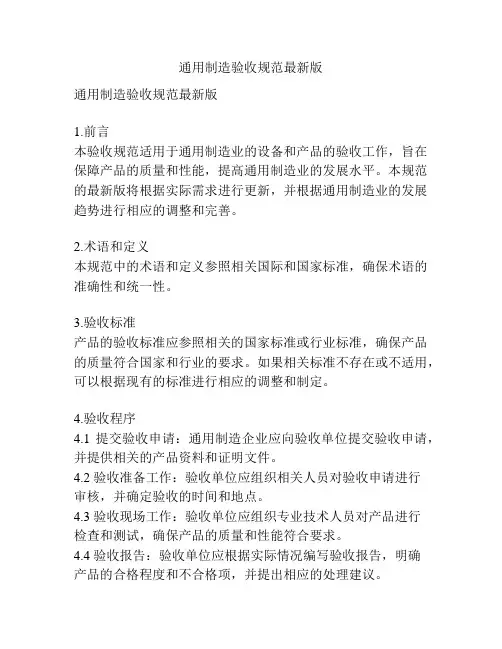 通用制造验收规范最新版

通用制造验收规范最新版

1.前言
本验收规范适用于通用制造业的设备和产品的验收工作，旨在保障产品的质量和性能，提高通用制造业的发展水平。本规范的最新版将根据实际需求进行更新，并根据通用制造业的发展趋势进行相应的调整和完善。

2.术语和定义
本规范中的术语和定义参照相关国际和国家标准，确保术语的准确性和统一性。

3.验收标准
产品的验收标准应参照相关的国家标准或行业标准，确保产品的质量符合国家和行业的要求。如果相关标准不存在或不适用，可以根据现有的标准进行相应的调整和制定。

4.验收程序
4.1 提交验收申请：通用制造企业应向验收单位提交验收申请，并提供相关的产品资料和证明文件。
4.2 验收准备工作：验收单位应组织相关人员对验收申请进行审核，并确定验收的时间和地点。
4.3 验收现场工作：验收单位应组织专业技术人员对产品进行检查和测试，确保产品的质量和性能符合要求。
4.4 验收报告：验收单位应根据实际情况编写验收报告，明确产品的合格程度和不合格项，并提出相应的处理建议。